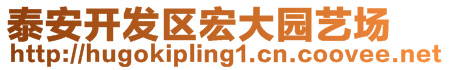 泰安开发区宏大园艺场
http://hugokipling1.cn.coovee.net